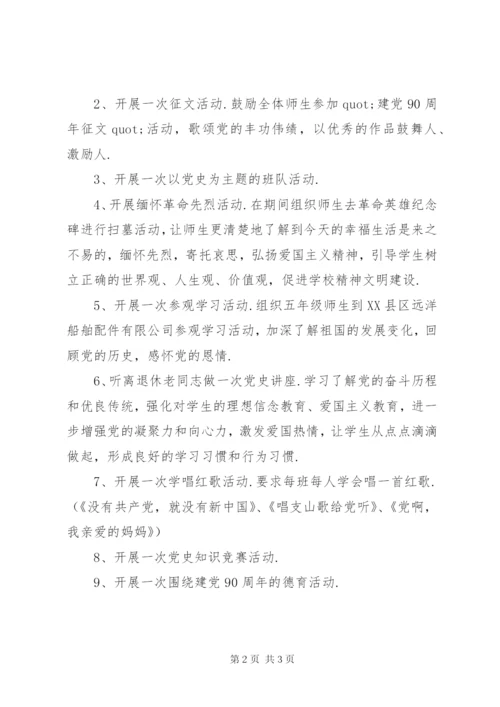 2、开展一次征文活动.鼓励全体师生参加 quot;建党 90 周年征文 quot;活动，歌颂党的丰功伟绩，以优秀的作品鼓舞人、激励人.

3、开展一次以党史为主题的班队活动.

4、开展缅怀革命先烈活动.在期间组织师生去革命英雄纪念碑进行扫墓活动，让师生更清楚地了解到今天的幸福生活是来之不易的，缅怀先烈，寄托哀思，弘扬爱国主义精神，引导学生树立正确的世界观、人生观、价值观，促进学校精神文明建设.

5、开展一次参观学习活动.组织五年级师生到 XX 县区远洋船舶配件有限公司参观学习活动，加深了解祖国的发展变化，回顾党的历史，感怀党的恩情.

6、听离退休老同志做一次党史讲座.学习了解党的奋斗历程和优良传统，强化对学生的理想信念教育、爱国主义教育，进一步增强党的凝聚力和向心力，激发爱国热情，让学生从点点滴滴做起，形成良好的学习习惯和行为习惯.

7、开展一次学唱红歌活动.要求每班每人学会唱一首红歌.（《没有共产党，就没有新中国》、《唱支山歌给党听》、《党啊，我亲爱的妈妈》）

8、开展一次党史知识竞赛活动.

9、开展一次围绕建党 90 周年的德育活动.

第 2 页 共 3 页